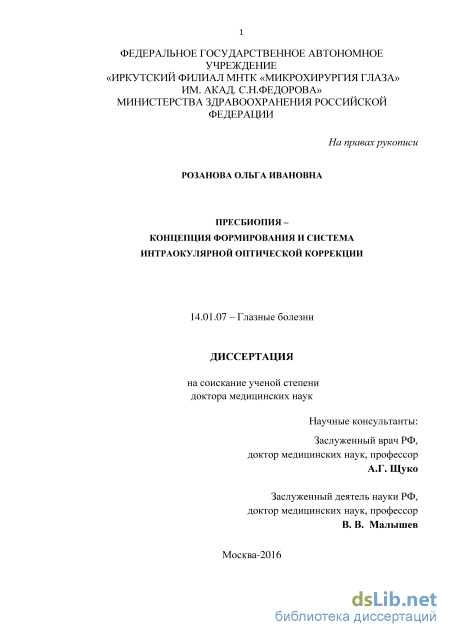 1

ФЕДЕРАЛЬНОЕ ГОСУДАРСТВЕННОЕ АВТОНОМНОЕ УЧРЕЖДЕНИЕ «ИРКУТСКИЙ ФИЛИАЛ МНТК «МИКРОХИРУРГИЯ ГЛАЗА» ИМ. АКАД. С.Н.ФЕДОРОВА» МИНИСТЕРСТВА ЗДРАВООХРАНЕНИЯ РОССИЙСКОЙ ФЕДЕРАЦИИ

На правах рукописи

РОЗАНОВА ОЛЬГА ИВАНОВНА

ПРЕСБИОПИЯ –
КОНЦЕПЦИЯ ФОРМИРОВАНИЯ И СИСТЕМА
ИНТРАОКУЛЯРНОЙ ОПТИЧЕСКОЙ КОРРЕКЦИИ

14.01.07 – Глазные болезни

ДИССЕРТАЦИЯ

на соискание ученой степени
доктора медицинских наук

Научные консультанты:

Заслуженный врач РФ,
доктор медицинских наук, профессор
А.Г. Щуко

Заслуженный деятель науки РФ,
доктор медицинских наук, профессор
В. В. Малышев

Москва-2016

dsLib.net
библиотека диссертаций